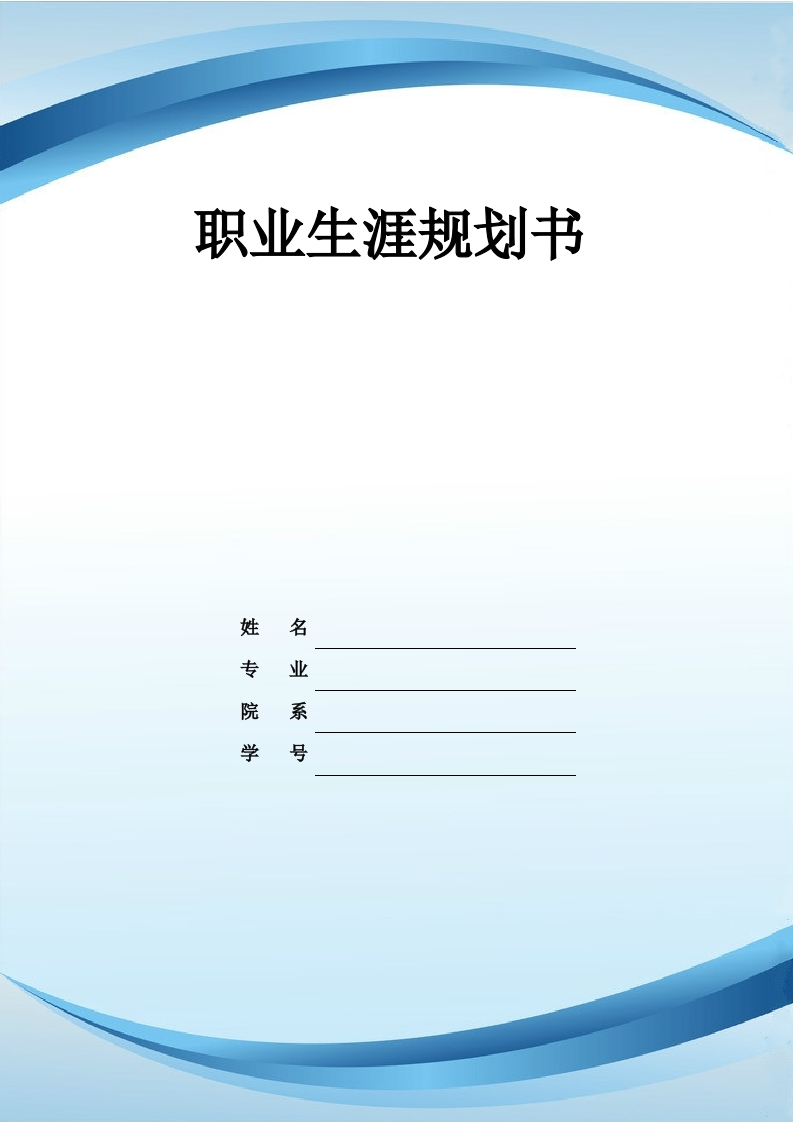 职业生涯规划书

姓 名

专 业

院 系

学 号